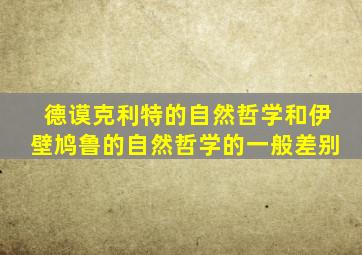 德谟克利特的自然哲学和伊壁鸠鲁的自然哲学的一般差别